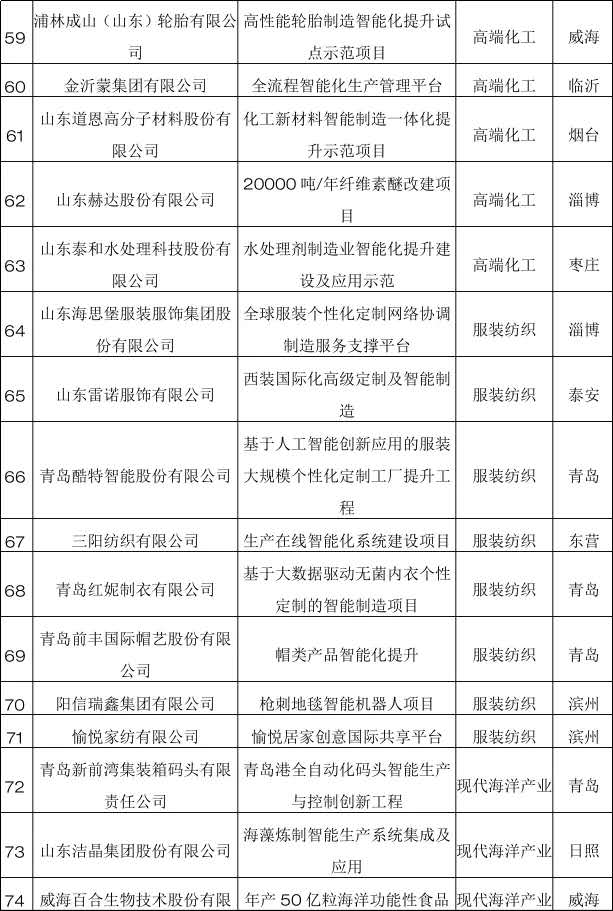 | 59 | 浦林成山（山东）轮胎有限公司 | 高性能轮胎制造智能化提升试点示范项目 | 高端化工 | 威海 |
|---|---|---|---|---|
| 60 | 金沂蒙集团有限公司 | 全流程智能化生产管理平台 | 高端化工 | 临沂 |
| 61 | 山东道恩高分子材料股份有限公司 | 化工新材料智能制造一体化提升示范项目 | 高端化工 | 烟台 |
| 62 | 山东赫达股份有限公司 | 20000 吨/年纤维素醚改建项目 | 高端化工 | 淄博 |
| 63 | 山东泰和水处理科技股份有限公司 | 水处理剂制造业智能化提升建设及应用示范 | 高端化工 | 枣庄 |
| 64 | 山东海思堡服装服饰集团股份有限公司 | 全球服装个性化定制网络协调制造服务支撑平台 | 服装纺织 | 淄博 |
| 65 | 山东雷诺服饰有限公司 | 西装国际化高级定制及智能制造 | 服装纺织 | 泰安 |
| 66 | 青岛酷特智能股份有限公司 | 基于人工智能创新应用的服装大规模个性化定制工厂提升工程 | 服装纺织 | 青岛 |
| 67 | 三阳纺织有限公司 | 生产在线智能化系统建设项目 | 服装纺织 | 东营 |
| 68 | 青岛红妮制衣有限公司 | 基于大数据驱动无菌内衣个性定制的智能制造项目 | 服装纺织 | 青岛 |
| 69 | 青岛前丰国际帽艺股份有限公司 | 帽类产品智能化提升 | 服装纺织 | 青岛 |
| 70 | 阳信瑞鑫集团有限公司 | 枪刺地毯智能机器人项目 | 服装纺织 | 滨州 |
| 71 | 愉悦家纺有限公司 | 愉悦居家创意国际共享平台 | 服装纺织 | 滨州 |
| 72 | 青岛新前湾集装箱码头有限责任公司 | 青岛港全自动化码头智能生产与控制创新工程 | 现代海洋产业 | 青岛 |
| 73 | 山东洁晶集团股份有限公司 | 海藻炼制智能生产系统集成及应用 | 现代海洋产业 | 日照 |
| 74 | 威海百合生物技术股份有限 | 年产 50 亿粒海洋功能性食品 | 现代海洋产业 | 威海 |